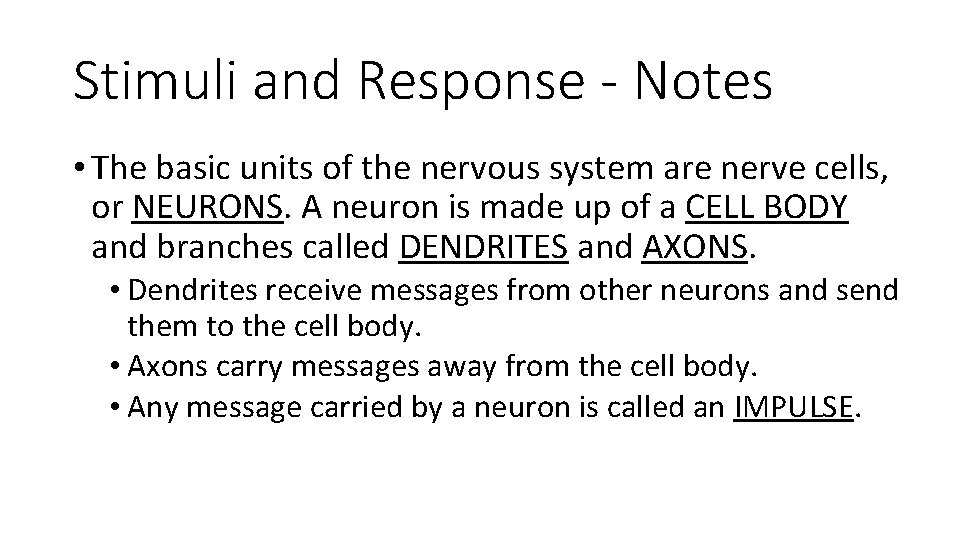 Stimuli and Response - Notes

• The basic units of the nervous system are nerve cells, or NEURONS. A neuron is made up of a CELL BODY and branches called DENDRITES and AXONS.

• Dendrites receive messages from other neurons and send them to the cell body.
• Axons carry messages away from the cell body.
• Any message carried by a neuron is called an IMPULSE.